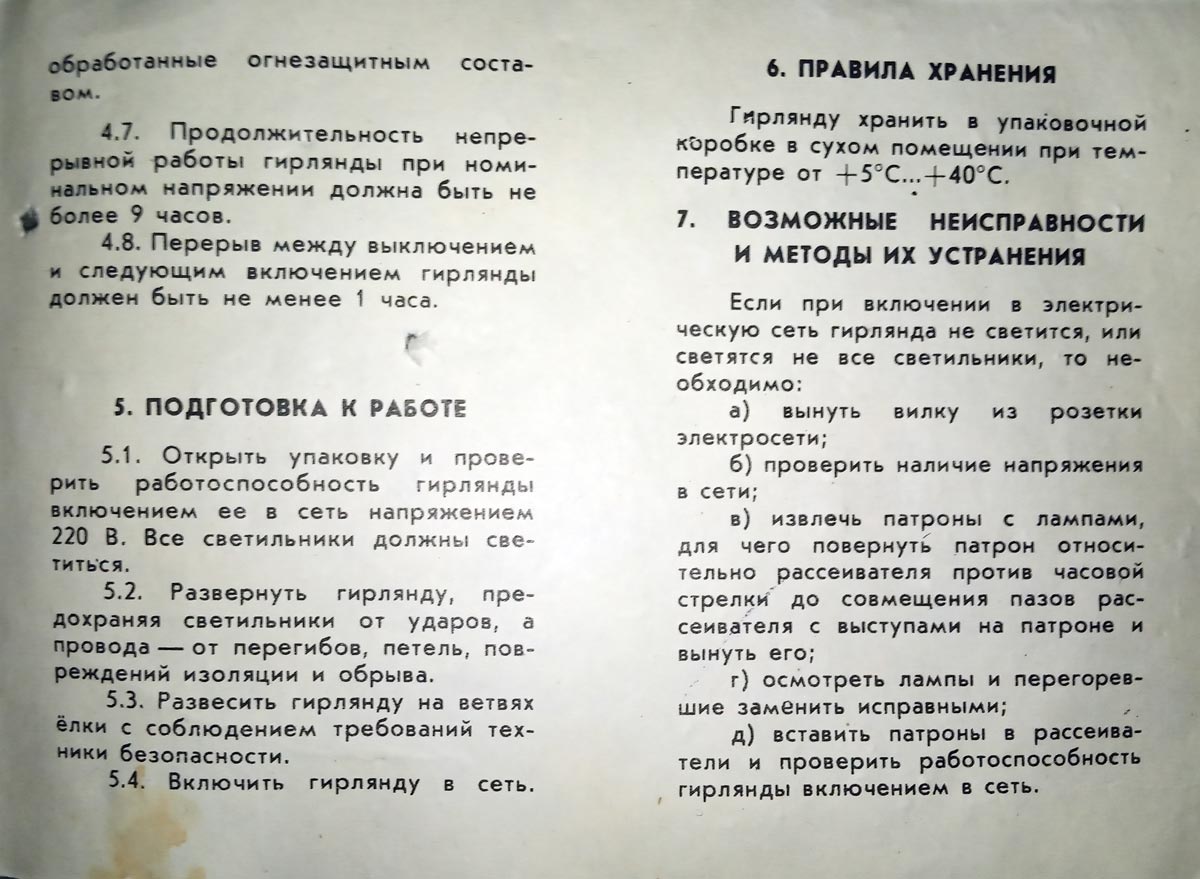 обработанные огнезащитным составом.

4.7. Продолжительность непрерывной работы гирлянды при номинальном напряжении должна быть не более 9 часов.

4.8. Перерыв между выключением и следующим включением гирлянды должен быть не менее 1 часа.

5. ПОДГОТОВКА К РАБОТЕ

5.1. Открыть упаковку и проверить работоспособность гирлянды включением ее в сеть напряжением 220 В. Все светильники должны светиться.

5.2. Развернуть гирлянду, предохраняя светильники от ударов, а провода — от перегибов, петель, повреждений изоляции и обрыва.

5.3. Развесить гирлянду на ветвях ёлки с соблюдением требований техники безопасности.

5.4. Включить гирлянду в сеть.

6. ПРАВИЛА ХРАНЕНИЯ

Гирлянду хранить в упаковочной коробке в сухом помещении при температуре от $+5°C...+40°C$.

7. ВОЗМОЖНЫЕ НЕИСПРАВНОСТИ И МЕТОДЫ ИХ УСТРАНЕНИЯ

Если при включении в электрическую сеть гирлянда не светится, или светятся не все светильники, то необходимо:

а) вынуть вилку из розетки электросети;

б) проверить наличие напряжения в сети;

в) извлечь патроны с лампами, для чего повернуть патрон относительно рассеивателя против часовой стрелки до совмещения пазов рассеивателя с выступами на патроне и вынуть его;

г) осмотреть лампы и перегоревшие заменить исправными;

д) вставить патроны в рассеиватели и проверить работоспособность гирлянды включением в сеть.